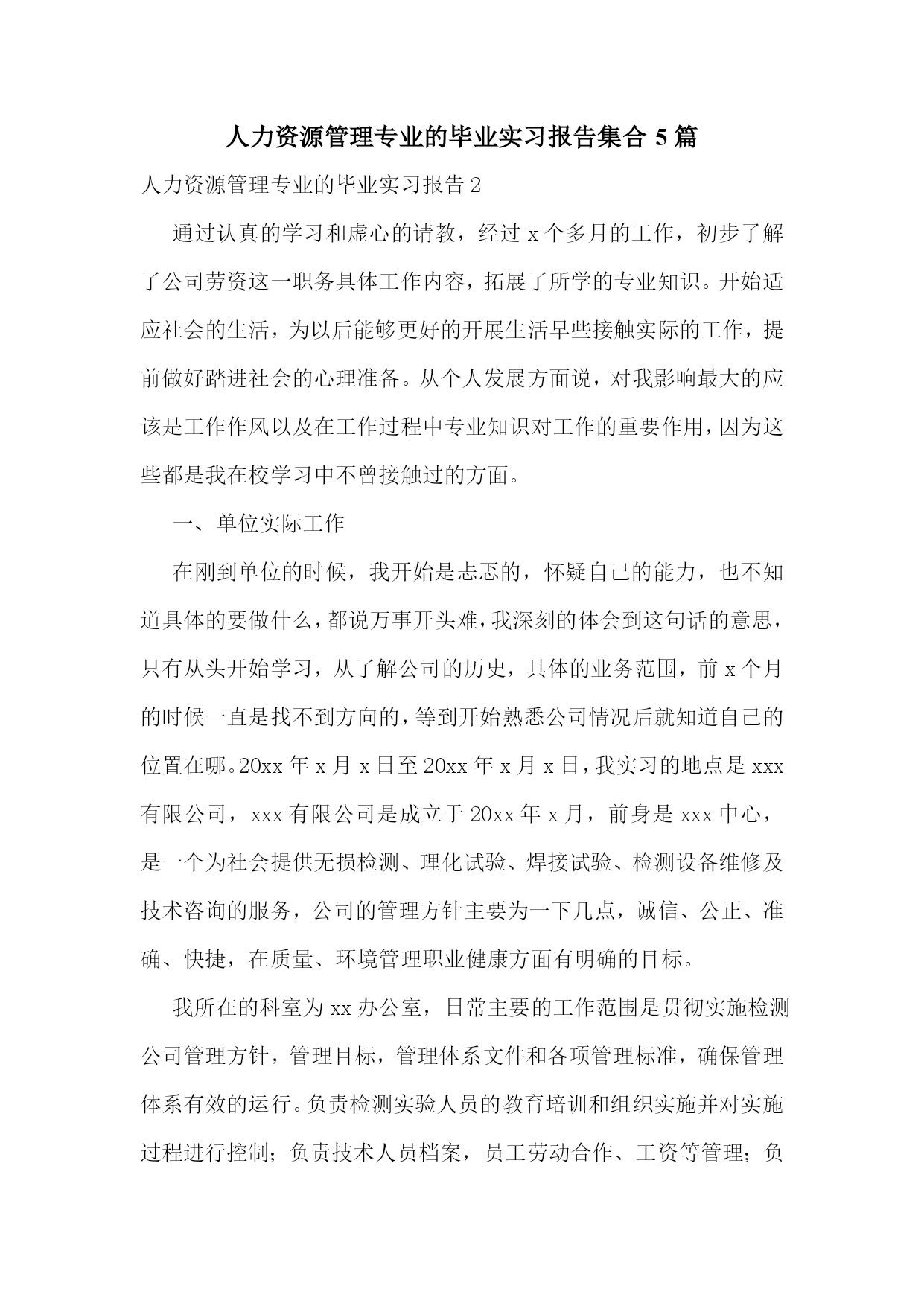 人力资源管理专业的毕业实习报告集合 5 篇

人力资源管理专业的毕业实习报告 2

通过认真的学习和虚心的请教，经过 x 个多月的工作，初步了解了公司劳资这一职务具体工作内容，拓展了所学的专业知识。开始适应社会的生活，为以后能够更好的开展生活早些接触实际的工作，提前做好踏进社会的心理准备。从个人发展方面说，对我影响最大的应该是工作作风以及在工作过程中专业知识对工作的重要作用，因为这些都是我在校学习中不曾接触过的方面。

一、单位实际工作

在刚到单位的时候，我开始是忐忑的，怀疑自己的能力，也不知道具体的要做什么，都说万事开头难，我深刻的体会到这句话的意思，只有从头开始学习，从了解公司的历史，具体的业务范围，前 x 个月的时候一直是找不到方向的，等到开始熟悉公司情况后就知道自己的位置在哪。20xx 年 x 月 x 日至 20xx 年 x 月 x 日，我实习的地点是 xxx 有限公司，xxx 有限公司是成立于 20xx 年 x 月，前身是 xxx 中心，是一个为社会提供无损检测、理化试验、焊接试验、检测设备维修及技术咨询的服务，公司的管理方针主要为一下几点，诚信、公正、准确、快捷，在质量、环境管理职业健康方面有明确的目标。

我所在的科室为 xx 办公室，日常主要的工作范围是贯彻实施检测公司管理方针，管理目标，管理体系文件和各项管理标准，确保管理体系有效的运行。负责检测实验人员的教育培训和组织实施并对实施过程进行控制；负责技术人员档案，员工劳动合作、工资等管理；负